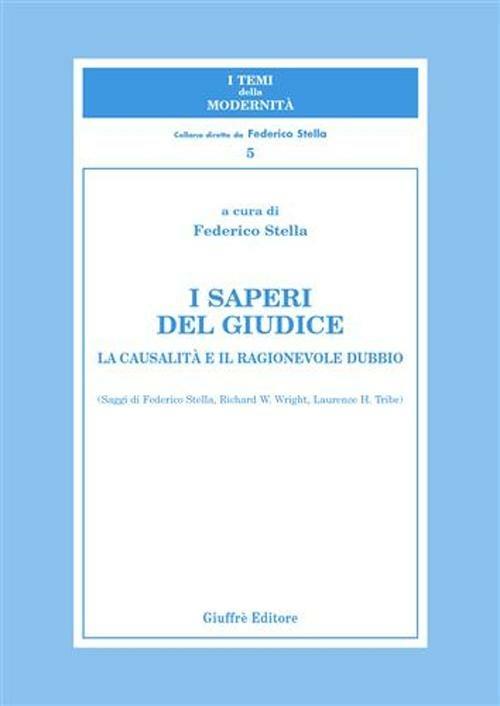 I TEMI
della
MODERNITÀ

Collana diretta da Federico Stella

5

a cura di
Federico Stella

I SAPERI
DEL GIUDICE

LA CAUSALITÀ E IL RAGIONEVOLE DUBBIO

(Saggi di Federico Stella, Richard W. Wright, Laurence H. Tribe)

Giuffrè Editore